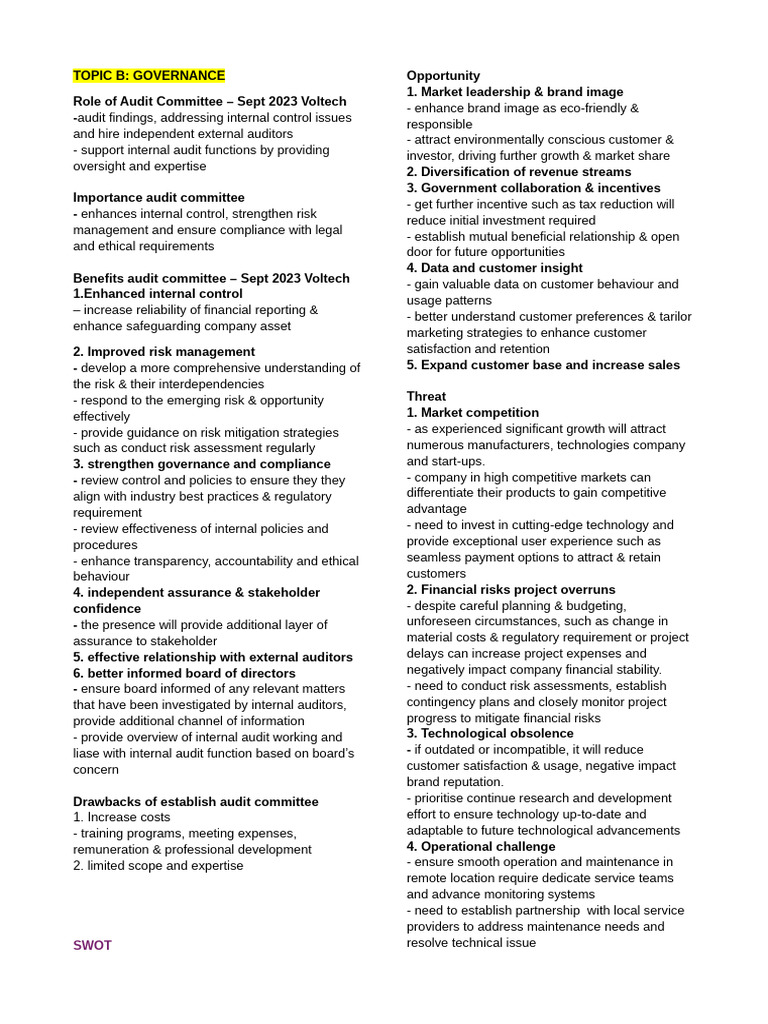 TOPIC B: GOVERNANCE

Role of Audit Committee – Sept 2023 Voltech
-audit findings, addressing internal control issues and hire independent external auditors
- support internal audit functions by providing oversight and expertise

Importance audit committee
- enhances internal control, strengthen risk management and ensure compliance with legal and ethical requirements

Benefits audit committee – Sept 2023 Voltech
1.Enhanced internal control
– increase reliability of financial reporting & enhance safeguarding company asset

2. Improved risk management
- develop a more comprehensive understanding of the risk & their interdependencies
- respond to the emerging risk & opportunity effectively
- provide guidance on risk mitigation strategies such as conduct risk assessment regularly
3. strengthen governance and compliance
- review control and policies to ensure they they align with industry best practices & regulatory requirement
- review effectiveness of internal policies and procedures
- enhance transparency, accountability and ethical behaviour
4. independent assurance & stakeholder confidence
- the presence will provide additional layer of assurance to stakeholder
5. effective relationship with external auditors
6. better informed board of directors
- ensure board informed of any relevant matters that have been investigated by internal auditors, provide additional channel of information
- provide overview of internal audit working and liase with internal audit function based on board's concern

Drawbacks of establish audit committee
1. Increase costs
- training programs, meeting expenses, remuneration & professional development
2. limited scope and expertise

SWOT

Opportunity
1. Market leadership & brand image
- enhance brand image as eco-friendly & responsible
- attract environmentally conscious customer & investor, driving further growth & market share
2. Diversification of revenue streams
3. Government collaboration & incentives
- get further incentive such as tax reduction will reduce initial investment required
- establish mutual beneficial relationship & open door for future opportunities
4. Data and customer insight
- gain valuable data on customer behaviour and usage patterns
- better understand customer preferences & tarilor marketing strategies to enhance customer satisfaction and retention
5. Expand customer base and increase sales

Threat
1. Market competition
- as experienced significant growth will attract numerous manufacturers, technologies company and start-ups.
- company in high competitive markets can differentiate their products to gain competitive advantage
- need to invest in cutting-edge technology and provide exceptional user experience such as seamless payment options to attract & retain customers
2. Financial risks project overruns
- despite careful planning & budgeting, unforeseen circumstances, such as change in material costs & regulatory requirement or project delays can increase project expenses and negatively impact company financial stability.
- need to conduct risk assessments, establish contingency plans and closely monitor project progress to mitigate financial risks
3. Technological obsolence
- if outdated or incompatible, it will reduce customer satisfaction & usage, negative impact brand reputation.
- prioritise continue research and development effort to ensure technology up-to-date and adaptable to future technological advancements
4. Operational challenge
- ensure smooth operation and maintenance in remote location require dedicate service teams and advance monitoring systems
- need to establish partnership with local service providers to address maintenance needs and resolve technical issue